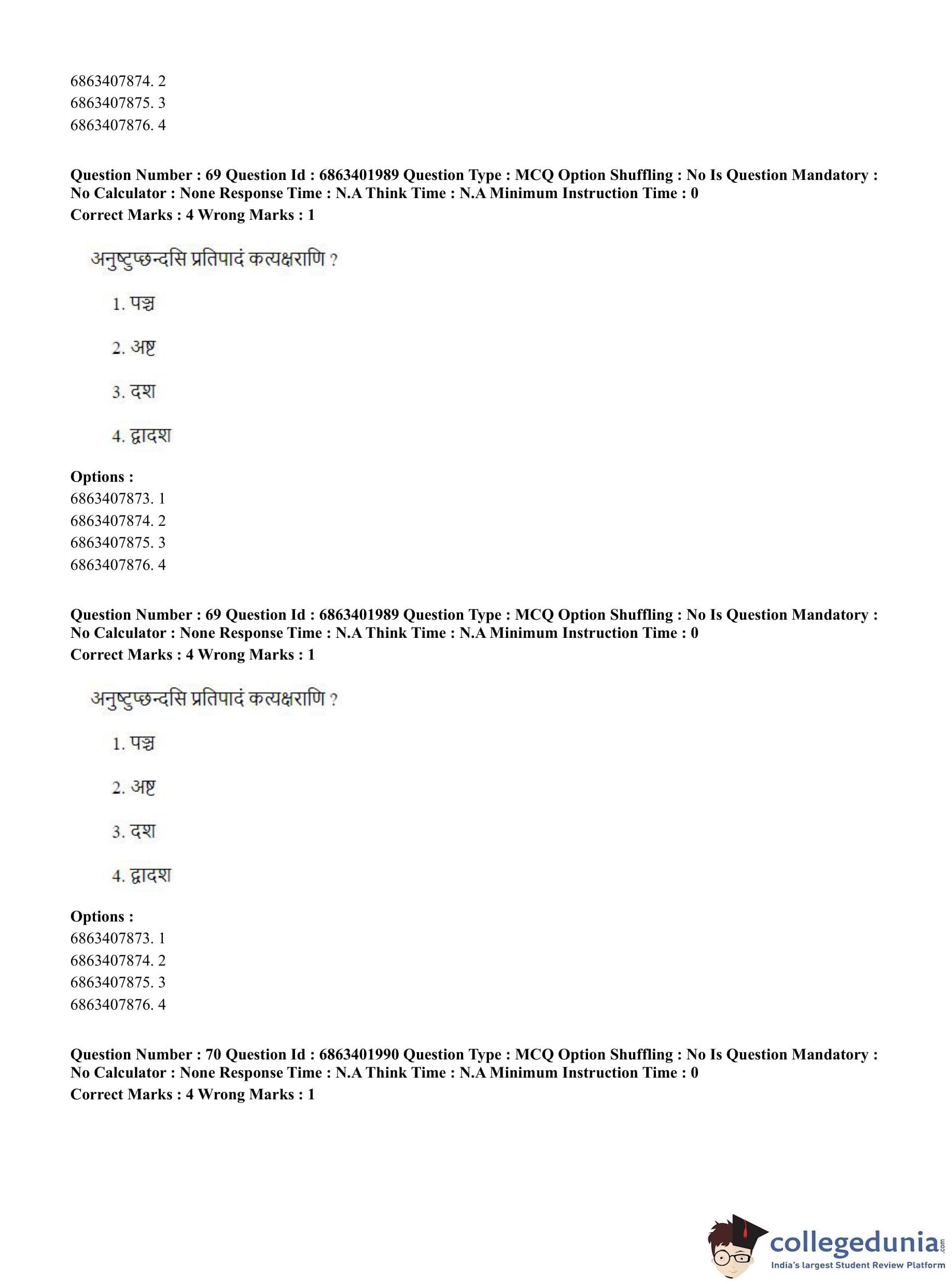 6863407874. 2
6863407875. 3
6863407876. 4

**Question Number : 69 Question Id : 6863401989 Question Type : MCQ Option Shuffling : No Is Question Mandatory : No Calculator : None Response Time : N.A Think Time : N.A Minimum Instruction Time : 0**
**Correct Marks : 4 Wrong Marks : 1**

अनुष्टुप्छन्दसि प्रतिपादं कत्यक्षराणि ?

1. पञ्च

2. अष्ट

3. दश

4. द्वादश

**Options :**
6863407873. 1
6863407874. 2
6863407875. 3
6863407876. 4

**Question Number : 69 Question Id : 6863401989 Question Type : MCQ Option Shuffling : No Is Question Mandatory : No Calculator : None Response Time : N.A Think Time : N.A Minimum Instruction Time : 0**
**Correct Marks : 4 Wrong Marks : 1**

अनुष्टुप्छन्दसि प्रतिपादं कत्यक्षराणि ?

1. पञ्च

2. अष्ट

3. दश

4. द्वादश

**Options :**
6863407873. 1
6863407874. 2
6863407875. 3
6863407876. 4

**Question Number : 70 Question Id : 6863401990 Question Type : MCQ Option Shuffling : No Is Question Mandatory : No Calculator : None Response Time : N.A Think Time : N.A Minimum Instruction Time : 0**
**Correct Marks : 4 Wrong Marks : 1**

collegedunia.com
India's largest Student Review Platform